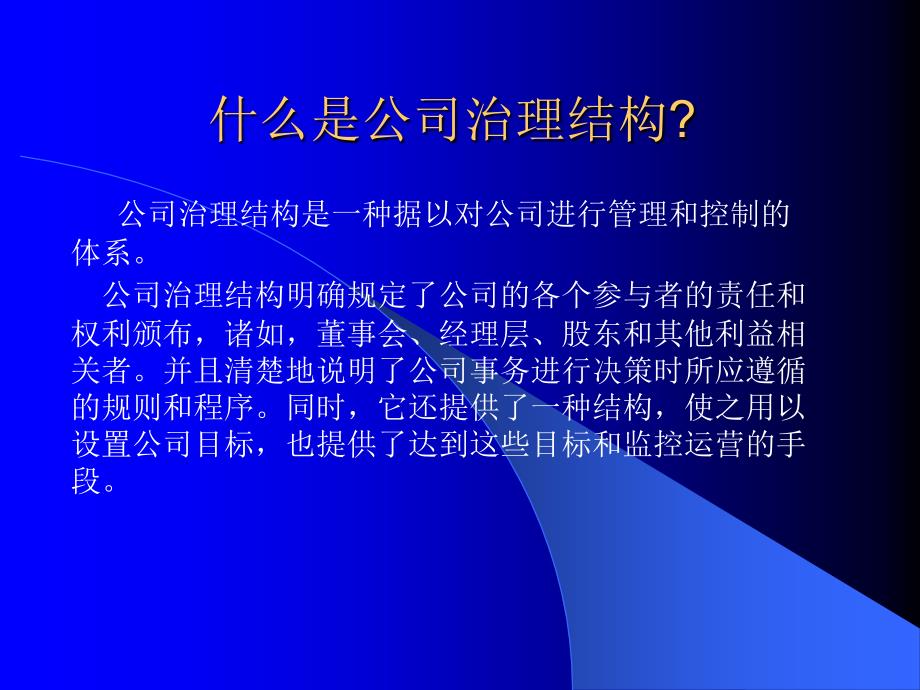 什么是公司治理结构?

公司治理结构是一种据以对公司进行管理和控制的体系。

公司治理结构明确规定了公司的各个参与者的责任和权利颁布，诸如，董事会、经理层、股东和其他利益相关者。并且清楚地说明了公司事务进行决策时所应遵循的规则和程序。同时，它还提供了一种结构，使之用以设置公司目标，也提供了达到这些目标和监控运营的手段。